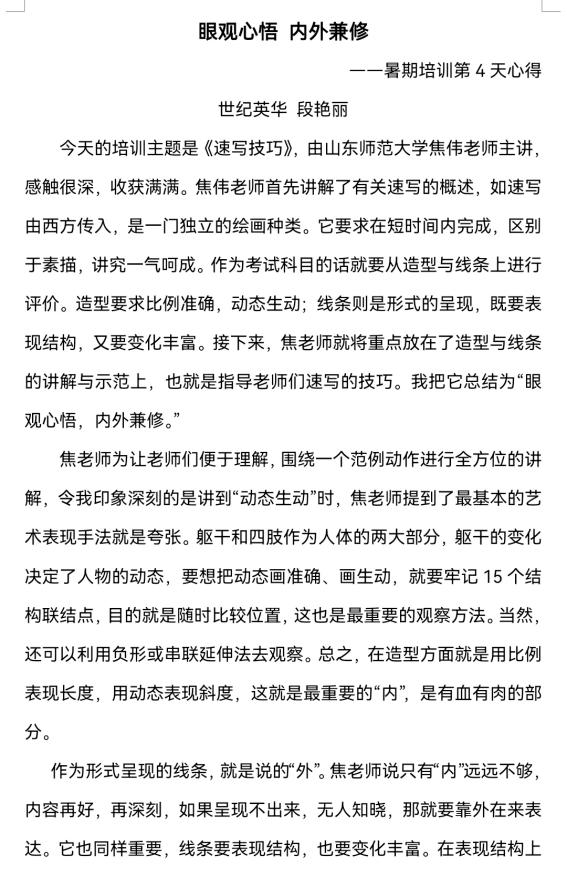 眼观心悟 内外兼修

——暑期培训第 4 天心得

世纪英华 段艳丽

今天的培训主题是《速写技巧》，由山东师范大学焦伟老师主讲，感触很深，收获满满。焦伟老师首先讲解了有关速写的概述，如速写由西方传入，是一门独立的绘画种类。它要求在短时间内完成，区别于素描，讲究一气呵成。作为考试科目的话就要从造型与线条上进行评价。造型要求比例准确，动态生动；线条则是形式的呈现，既要表现结构，又要变化丰富。接下来，焦老师就将重点放在了造型与线条的讲解与示范上，也就是指导老师们速写的技巧。我把它总结为“眼观心悟，内外兼修。”

焦老师为让老师们便于理解，围绕一个范例动作进行全方位的讲解，令我印象深刻的是讲到“动态生动”时，焦老师提到了最基本的艺术表现手法就是夸张。躯干和四肢作为人体的两大部分，躯干的变化决定了人物的动态，要想把动态画准确、画生动，就要牢记 15 个结构联结点，目的就是随时比较位置，这也是最重要的观察方法。当然，还可以利用负形或串联延伸法去观察。总之，在造型方面就是用比例表现长度，用动态表现斜度，这就是最重要的“内”，是有血有肉的部分。

作为形式呈现的线条，就是说的“外”。焦老师说只有“内”远远不够，内容再好，再深刻，如果呈现不出来，无人知晓，那就要靠外在来表达。它也同样重要，线条要表现结构，也要变化丰富。在表现结构上